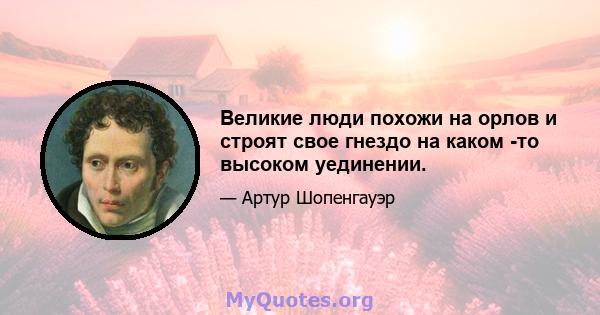 Великие люди похожи на орлов и строят свое гнездо на каком -то высоком уединении.

— Артур Шопенгауэр

MyQuotes.org